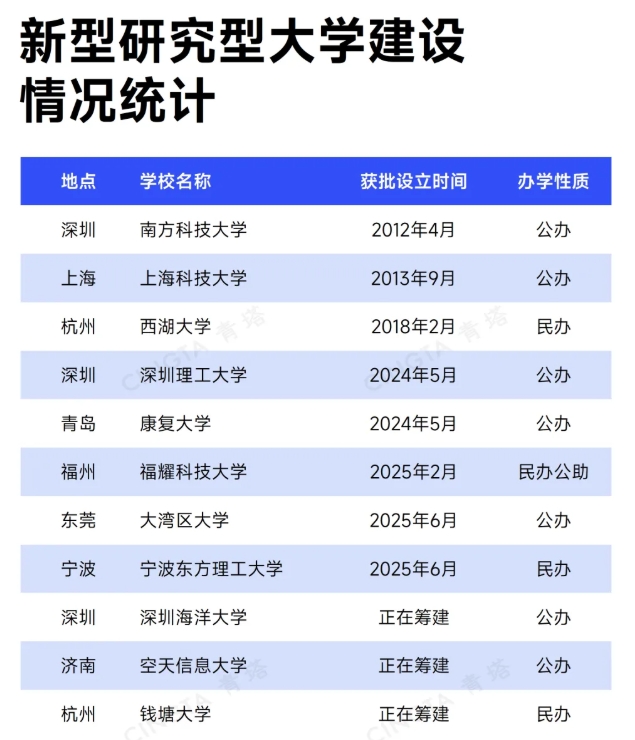 新型研究型大学建设情况统计

| 地点 | 学校名称 | 获批设立时间 | 办学性质 |
|---|---|---|---|
| 深圳 | 南方科技大学 | 2012年4月 | 公办 |
| 上海 | 上海科技大学 | 2013年9月 | 公办 |
| 杭州 | 西湖大学 | 2018年2月 | 民办 |
| 深圳 | 深圳理工大学 | 2024年5月 | 公办 |
| 青岛 | 康复大学 | 2024年5月 | 公办 |
| 福州 | 福耀科技大学 | 2025年2月 | 民办公助 |
| 东莞 | 大湾区大学 | 2025年6月 | 公办 |
| 宁波 | 宁波东方理工大学 | 2025年6月 | 民办 |
| 深圳 | 深圳海洋大学 | 正在筹建 | 公办 |
| 济南 | 空天信息大学 | 正在筹建 | 公办 |
| 杭州 | 钱塘大学 | 正在筹建 | 民办 |

CINGTA 青塔